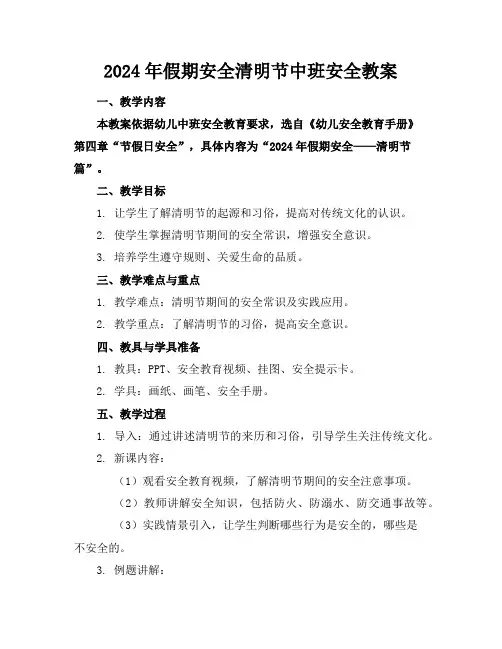 2024年假期安全清明节中班安全教案

一、教学内容

本教案依据幼儿中班安全教育要求，选自《幼儿安全教育手册》第四章“节假日安全”，具体内容为“2024年假期安全——清明节篇”。

二、教学目标

1. 让学生了解清明节的起源和习俗，提高对传统文化的认识。

2. 使学生掌握清明节期间的安全常识，增强安全意识。

3. 培养学生遵守规则、关爱生命的品质。

三、教学难点与重点

1. 教学难点：清明节期间的安全常识及实践应用。

2. 教学重点：了解清明节的习俗，提高安全意识。

四、教具与学具准备

1. 教具：PPT、安全教育视频、挂图、安全提示卡。

2. 学具：画纸、画笔、安全手册。

五、教学过程

1. 导入：通过讲述清明节的来历和习俗，引导学生关注传统文化。

2. 新课内容：

（1）观看安全教育视频，了解清明节期间的安全注意事项。

（2）教师讲解安全知识，包括防火、防溺水、防交通事故等。

（3）实践情景引入，让学生判断哪些行为是安全的，哪些是不安全的。

3. 例题讲解：